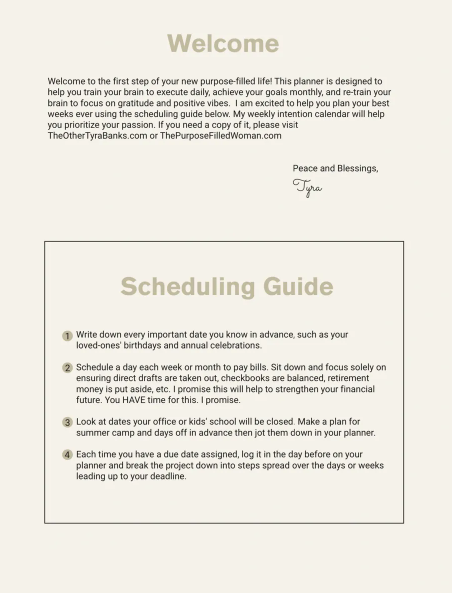 Welcome

Welcome to the first step of your new purpose-filled life! This planner is designed to help you train your brain to execute daily, achieve your goals monthly, and re-train your brain to focus on gratitude and positive vibes.  I am excited to help you plan your best weeks ever using the scheduling guide below. My weekly intention calendar will help you prioritize your passion. If you need a copy of it, please visit TheOtherTyraBanks.com or ThePurposeFilledWoman.com

Peace and Blessings,
Tyra

Scheduling Guide

1 Write down every important date you know in advance, such as your loved-ones' birthdays and annual celebrations.

2 Schedule a day each week or month to pay bills. Sit down and focus solely on ensuring direct drafts are taken out, checkbooks are balanced, retirement money is put aside, etc. I promise this will help to strengthen your financial future. You HAVE time for this. I promise.

3 Look at dates your office or kids' school will be closed. Make a plan for summer camp and days off in advance then jot them down in your planner.

4 Each time you have a due date assigned, log it in the day before on your planner and break the project down into steps spread over the days or weeks leading up to your deadline.